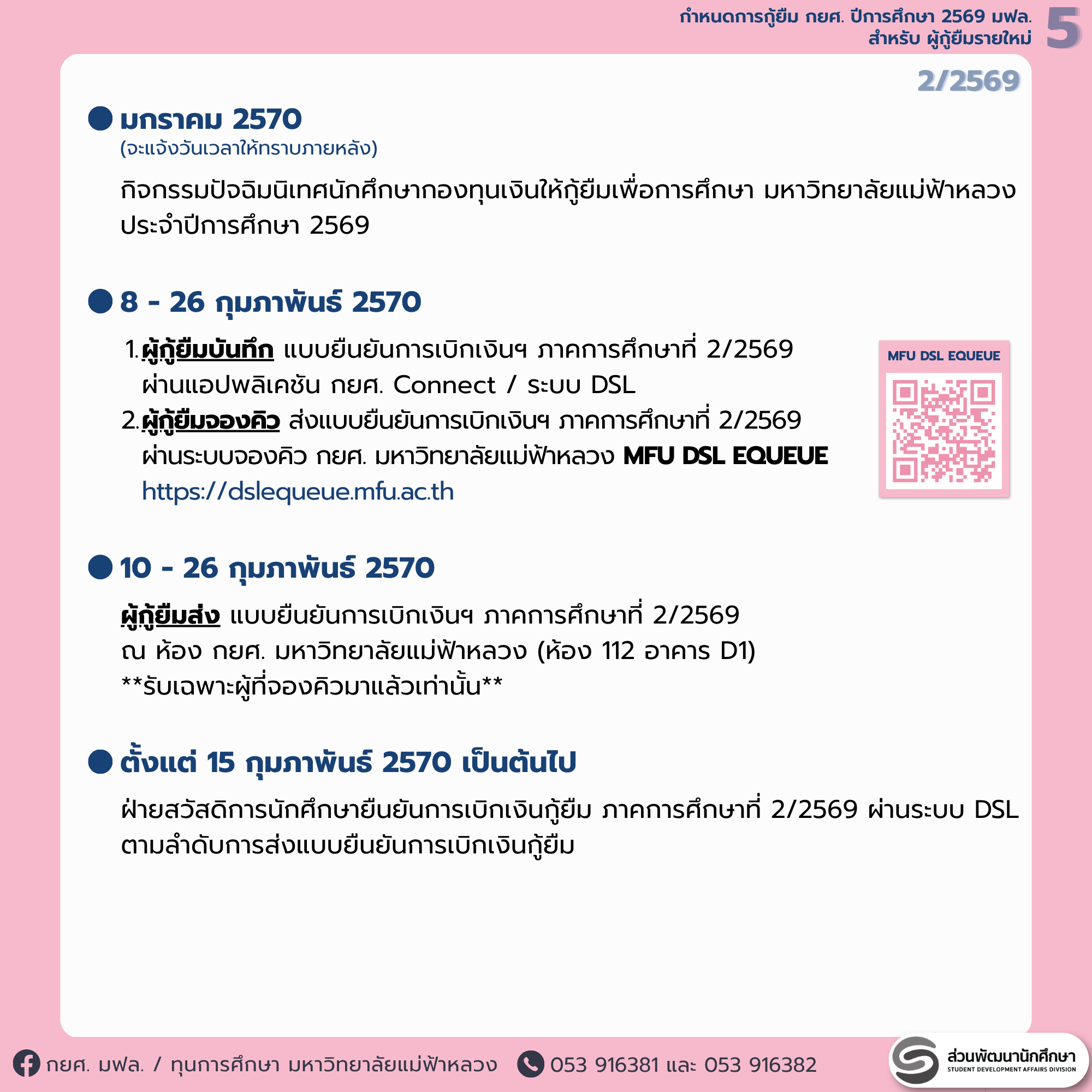 กำหนดการกู้ยืม กยศ. ปีการศึกษา 2569 มฟล.
สำหรับ ผู้กู้ยืมรายใหม่

5

2/2569

มกราคม 2570
(จะแจ้งวันเวลาให้ทราบภายหลัง)

กิจกรรมปัจฉิมนิเทศนักศึกษากองทุนเงินให้กู้ยืมเพื่อการศึกษา มหาวิทยาลัยแม่ฟ้าหลวง ประจำปีการศึกษา 2569

8 - 26 กุมภาพันธ์ 2570

1. ผู้กู้ยืมบันทึก แบบยืนยันการเบิกเงินฯ ภาคการศึกษาที่ 2/2569 ผ่านแอปพลิเคชัน กยศ. Connect / ระบบ DSL
2. ผู้กู้ยืมจองคิว ส่งแบบยืนยันการเบิกเงินฯ ภาคการศึกษาที่ 2/2569 ผ่านระบบจองคิว กยศ. มหาวิทยาลัยแม่ฟ้าหลวง MFU DSL EQUEUE https://dslequeue.mfu.ac.th

MFU DSL EQUEUE

10 - 26 กุมภาพันธ์ 2570

ผู้กู้ยืมส่ง แบบยืนยันการเบิกเงินฯ ภาคการศึกษาที่ 2/2569
ณ ห้อง กยศ. มหาวิทยาลัยแม่ฟ้าหลวง (ห้อง 112 อาคาร D1)
**รับเฉพาะผู้ที่จองคิวมาแล้วเท่านั้น**

ตั้งแต่ 15 กุมภาพันธ์ 2570 เป็นต้นไป

ฝ่ายสวัสดิการนักศึกษายืนยันการเบิกเงินกู้ยืม ภาคการศึกษาที่ 2/2569 ผ่านระบบ DSL ตามลำดับการส่งแบบยืนยันการเบิกเงินกู้ยืม

กยศ. มฟล. / ทุนการศึกษา มหาวิทยาลัยแม่ฟ้าหลวง 053 916381 และ 053 916382

ส่วนพัฒนานักศึกษา
STUDENT DEVELOPMENT AFFAIRS DIVISION